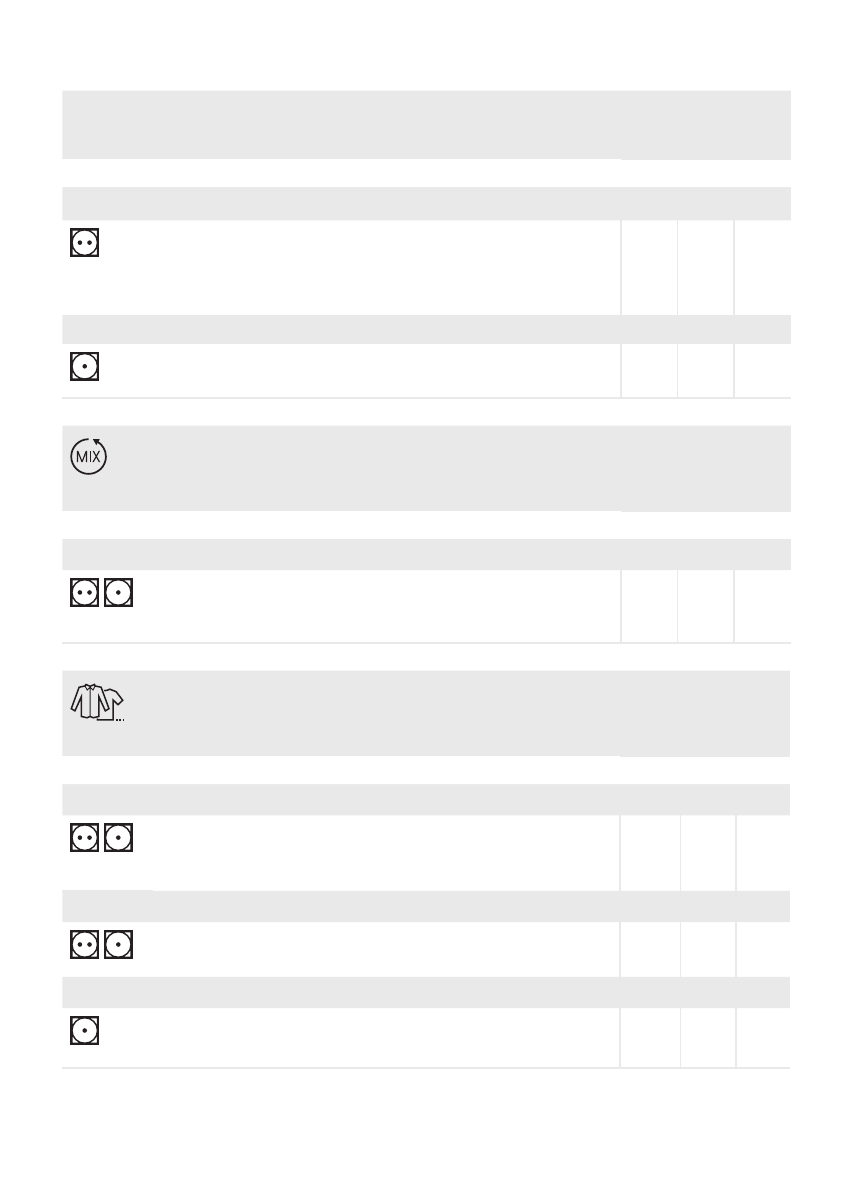 MIX